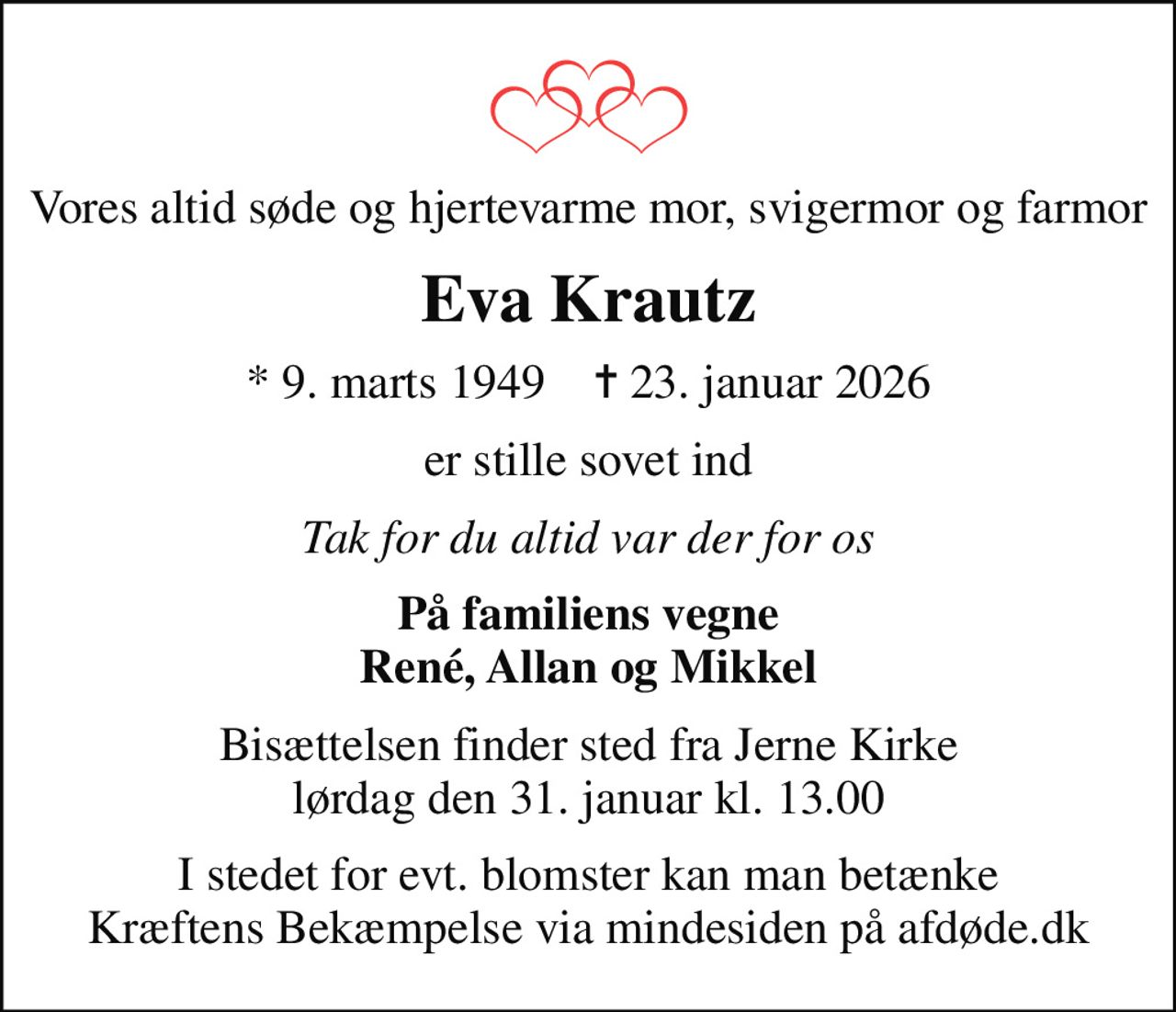 Vores altid søde og hjertevarme mor, svigermor og farmor

Eva Krautz

* 9. marts 1949 † 23. januar 2026

er stille sovet ind

Tak for du altid var der for os

På familiens vegne
René, Allan og Mikkel

Bisættelsen finder sted fra Jerne Kirke
lørdag den 31. januar kl. 13.00

I stedet for evt. blomster kan man betænke
Kræftens Bekæmpelse via mindesiden på afdøde.dk